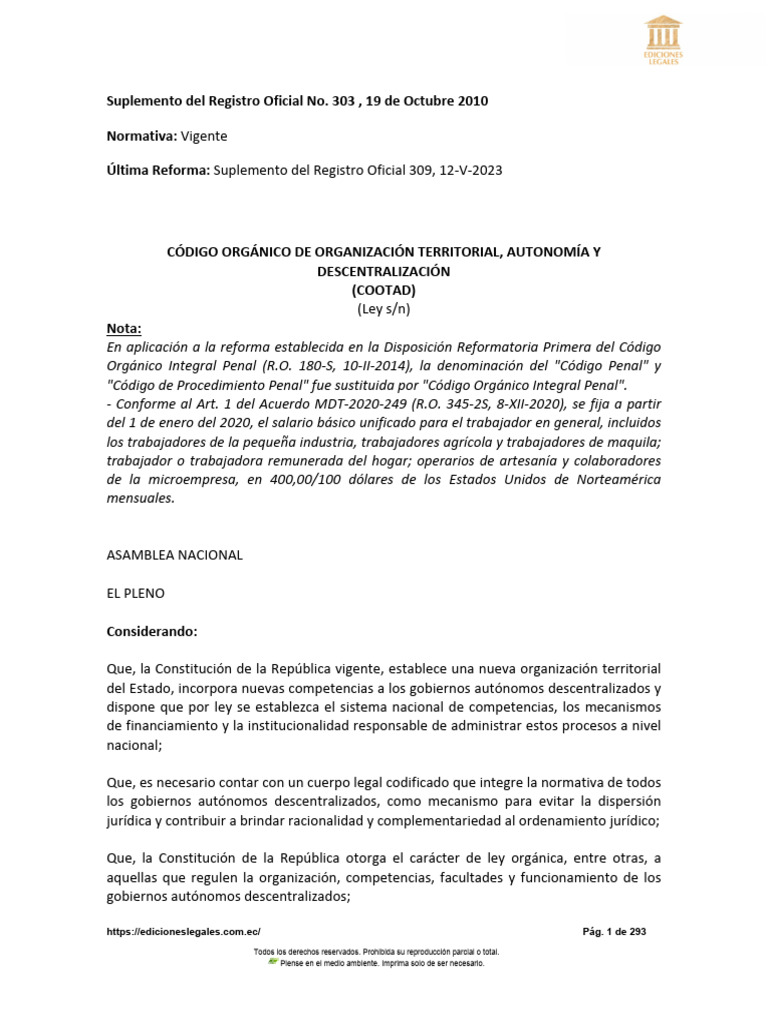 EDICIONES LEGALES

Suplemento del Registro Oficial No. 303 , 19 de Octubre 2010

Normativa: Vigente

Última Reforma: Suplemento del Registro Oficial 309, 12-V-2023

CÓDIGO ORGÁNICO DE ORGANIZACIÓN TERRITORIAL, AUTONOMÍA Y DESCENTRALIZACIÓN
(COOTAD)
(Ley s/n)

Nota:
En aplicación a la reforma establecida en la Disposición Reformatoria Primera del Código Orgánico Integral Penal (R.O. 180-S, 10-II-2014), la denominación del "Código Penal" y "Código de Procedimiento Penal" fue sustituida por "Código Orgánico Integral Penal".
- Conforme al Art. 1 del Acuerdo MDT-2020-249 (R.O. 345-2S, 8-XII-2020), se fija a partir del 1 de enero del 2020, el salario básico unificado para el trabajador en general, incluidos los trabajadores de la pequeña industria, trabajadores agrícola y trabajadores de maquila; trabajador o trabajadora remunerada del hogar; operarios de artesanía y colaboradores de la microempresa, en 400,00/100 dólares de los Estados Unidos de Norteamérica mensuales.

ASAMBLEA NACIONAL

EL PLENO

Considerando:

Que, la Constitución de la República vigente, establece una nueva organización territorial del Estado, incorpora nuevas competencias a los gobiernos autónomos descentralizados y dispone que por ley se establezca el sistema nacional de competencias, los mecanismos de financiamiento y la institucionalidad responsable de administrar estos procesos a nivel nacional;

Que, es necesario contar con un cuerpo legal codificado que integre la normativa de todos los gobiernos autónomos descentralizados, como mecanismo para evitar la dispersión jurídica y contribuir a brindar racionalidad y complementariedad al ordenamiento jurídico;

Que, la Constitución de la República otorga el carácter de ley orgánica, entre otras, a aquellas que regulen la organización, competencias, facultades y funcionamiento de los gobiernos autónomos descentralizados;

https://edicioneslegales.com.ec/

Pág. 1 de 293

Todos los derechos reservados. Prohibida su reproducción parcial o total.
Piense en el medio ambiente. Imprima solo de ser necesario.